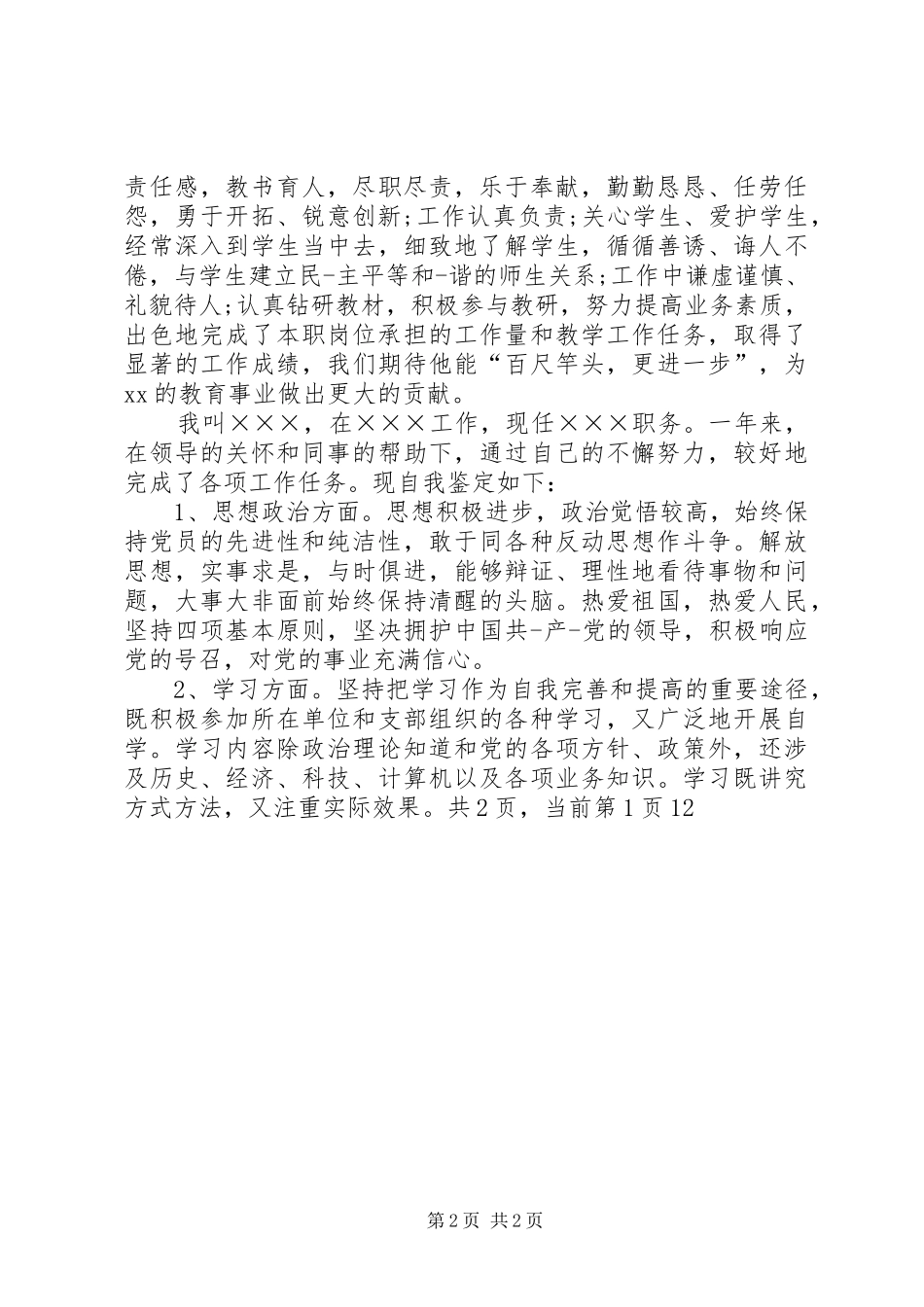 责任感，教书育人，尽职尽责，乐于奉献，勤勤恳恳、任劳任怨，勇于开拓、锐意创新;工作认真负责;关心学生、爱护学生，经常深入到学生当中去，细致地了解学生，循循善诱、诲人不倦，与学生建立民-主平等和-谐的师生关系;工作中谦虚谨慎、礼貌待人;认真钻研教材，积极参与教研，努力提高业务素质，出色地完成了本职岗位承担的工作量和教学工作任务，取得了显著的工作成绩，我们期待他能“百尺竿头，更进一步”，为xx的教育事业做出更大的贡献。

我叫×××，在×××工作，现任×××职务。一年来，在领导的关怀和同事的帮助下，通过自己的不懈努力，较好地完成了各项工作任务。现自我鉴定如下：

1、思想政治方面。思想积极进步，政治觉悟较高，始终保持党员的先进性和纯洁性，敢于同各种反动思想作斗争。解放思想，实事求是，与时俱进，能够辩证、理性地看待事物和问题，大事大非面前始终保持清醒的头脑。热爱祖国，热爱人民，坚持四项基本原则，坚决拥护中国共-产-党的领导，积极响应党的号召，对党的事业充满信心。

2、学习方面。坚持把学习作为自我完善和提高的重要途径，既积极参加所在单位和支部组织的各种学习，又广泛地开展自学。学习内容除政治理论知道和党的各项方针、政策外，还涉及历史、经济、科技、计算机以及各项业务知识。学习既讲究方式方法，又注重实际效果。共2页，当前第1页12

第2页 共2页